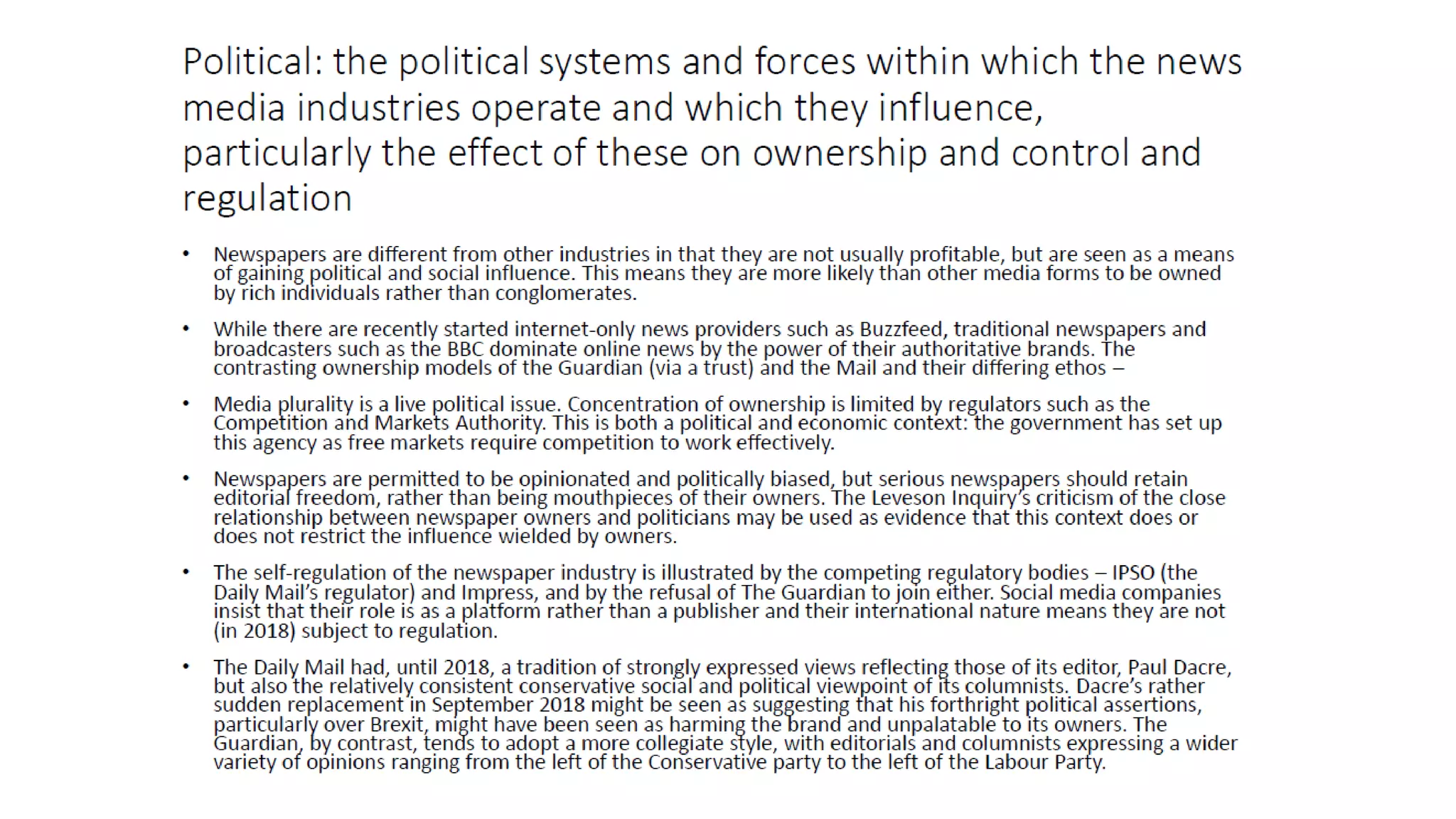 Political: the political systems and forces within which the news media industries operate and which they influence, particularly the effect of these on ownership and control and regulation

• Newspapers are different from other industries in that they are not usually profitable, but are seen as a means of gaining political and social influence. This means they are more likely than other media forms to be owned by rich individuals rather than conglomerates.

• While there are recently started internet-only news providers such as Buzzfeed, traditional newspapers and broadcasters such as the BBC dominate online news by the power of their authoritative brands. The contrasting ownership models of the Guardian (via a trust) and the Mail and their differing ethos –

• Media plurality is a live political issue. Concentration of ownership is limited by regulators such as the Competition and Markets Authority. This is both a political and economic context: the government has set up this agency as free markets require competition to work effectively.

• Newspapers are permitted to be opinionated and politically biased, but serious newspapers should retain editorial freedom, rather than being mouthpieces of their owners. The Leveson Inquiry's criticism of the close relationship between newspaper owners and politicians may be used as evidence that this context does or does not restrict the influence wielded by owners.

• The self-regulation of the newspaper industry is illustrated by the competing regulatory bodies – IPSO (the Daily Mail's regulator) and Impress, and by the refusal of The Guardian to join either. Social media companies insist that their role is as a platform rather than a publisher and their international nature means they are not (in 2018) subject to regulation.

• The Daily Mail had, until 2018, a tradition of strongly expressed views reflecting those of its editor, Paul Dacre, but also the relatively consistent conservative social and political viewpoint of its columnists. Dacre's rather sudden replacement in September 2018 might be seen as suggesting that his forthright political assertions, particularly over Brexit, might have been seen as harming the brand and unpalatable to its owners. The Guardian, by contrast, tends to adopt a more collegiate style, with editorials and columnists expressing a wider variety of opinions ranging from the left of the Conservative party to the left of the Labour Party.